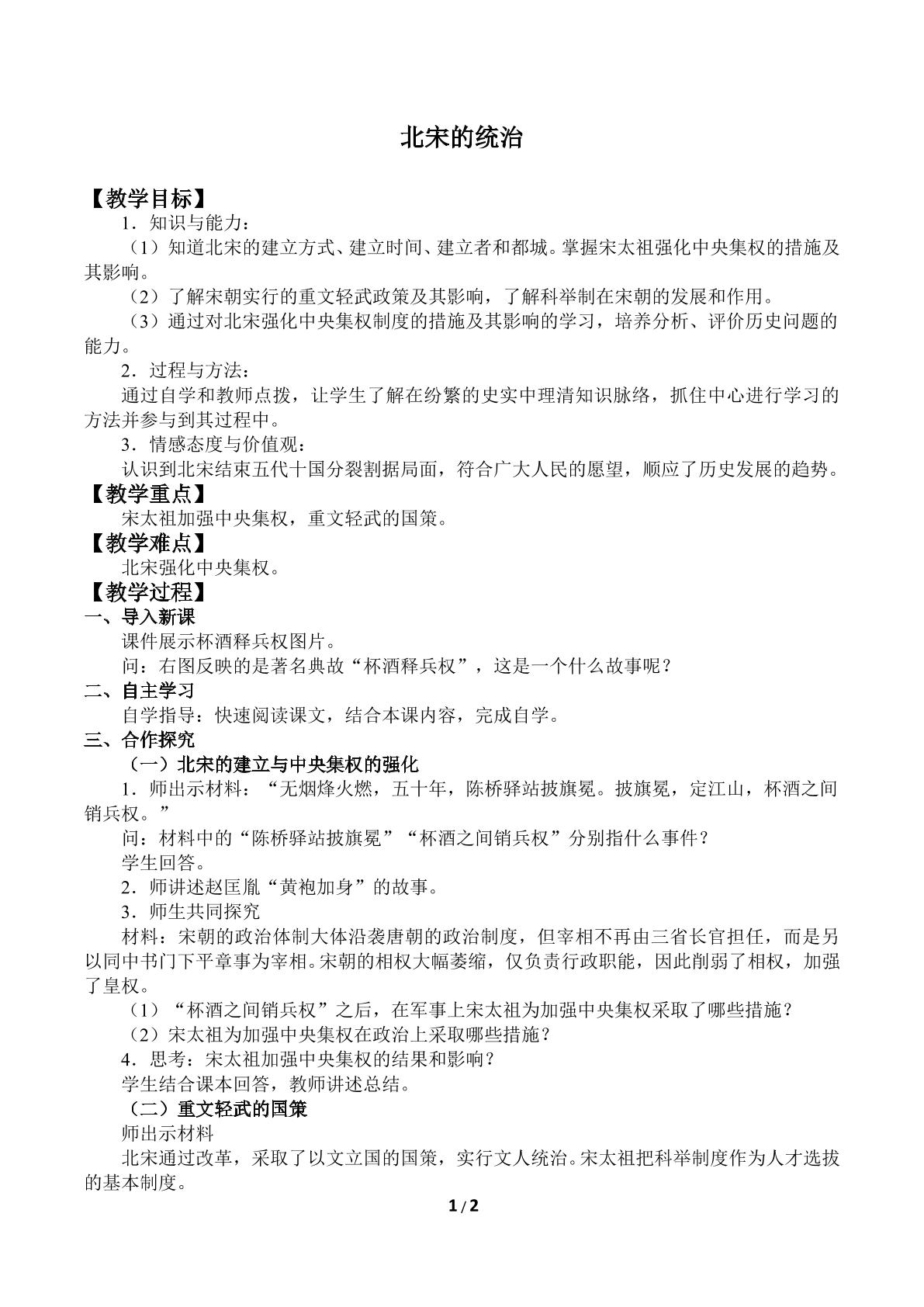 北宋的统治

【教学目标】

1．知识与能力：

（1）知道北宋的建立方式、建立时间、建立者和都城。掌握宋太祖强化中央集权的措施及其影响。

（2）了解宋朝实行的重文轻武政策及其影响，了解科举制在宋朝的发展和作用。

（3）通过对北宋强化中央集权制度的措施及其影响的学习，培养分析、评价历史问题的能力。

2．过程与方法：

通过自学和教师点拨，让学生了解在纷繁的史实中理清知识脉络，抓住中心进行学习的方法并参与到其过程中。

3．情感态度与价值观：

认识到北宋结束五代十国分裂割据局面，符合广大人民的愿望，顺应了历史发展的趋势。

【教学重点】

宋太祖加强中央集权，重文轻武的国策。

【教学难点】

北宋强化中央集权。

【教学过程】

一、导入新课

课件展示杯酒释兵权图片。

问：右图反映的是著名典故“杯酒释兵权”，这是一个什么故事呢？

二、自主学习

自学指导：快速阅读课文，结合本课内容，完成自学。

三、合作探究

（一）北宋的建立与中央集权的强化

1．师出示材料：“无烟烽火燃，五十年，陈桥驿站披旗冕。披旗冕，定江山，杯酒之间销兵权。”

问：材料中的“陈桥驿站披旗冕”“杯酒之间销兵权”分别指什么事件？

学生回答。

2．师讲述赵匡胤“黄袍加身”的故事。

3．师生共同探究

材料：宋朝的政治体制大体沿袭唐朝的政治制度，但宰相不再由三省长官担任，而是另以同中书门下平章事为宰相。宋朝的相权大幅萎缩，仅负责行政职能，因此削弱了相权，加强了皇权。

（1）“杯酒之间销兵权”之后，在军事上宋太祖为加强中央集权采取了哪些措施？

（2）宋太祖为加强中央集权在政治上采取哪些措施？

4．思考：宋太祖加强中央集权的结果和影响？

学生结合课本回答，教师讲述总结。

（二）重文轻武的国策

师出示材料

北宋通过改革，采取了以文立国的国策，实行文人统治。宋太祖把科举制度作为人才选拔的基本制度。

1 / 2